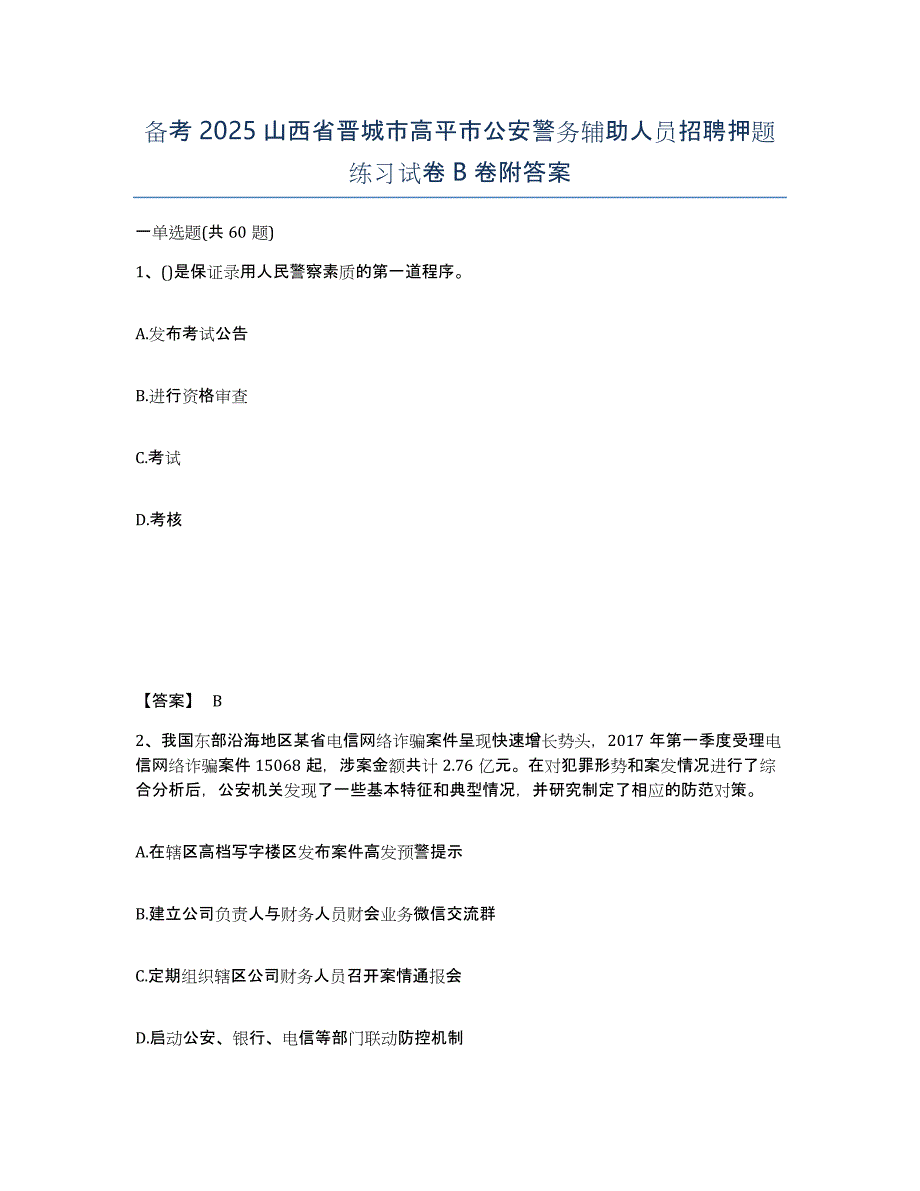 备考 2025 山西省晋城市高平市公安警务辅助人员招聘押题练习试卷 B 卷附答案

一单选题(共 60 题)

1、()是保证录用人民警察素质的第一道程序。

A.发布考试公告

B.进行资格审查

C.考试

D.考核

【答案】 B

2、我国东部沿海地区某省电信网络诈骗案件呈现快速增长势头，2017 年第一季度受理电信网络诈骗案件 15068 起，涉案金额共计 2.76 亿元。在对犯罪形势和案发情况进行了综合分析后，公安机关发现了一些基本特征和典型情况，并研究制定了相应的防范对策。

A.在辖区高档写字楼区发布案件高发预警提示

B.建立公司负责人与财务人员财会业务微信交流群

C.定期组织辖区公司财务人员召开案情通报会

D.启动公安、银行、电信等部门联动防控机制